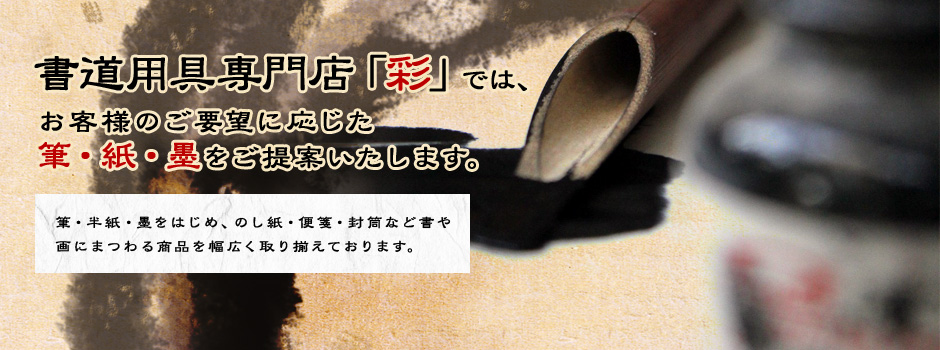 書道用具専門店「彩」では、
お客様のご要望に応じた
筆・紙・墨をご提案いたします。

筆・半紙・墨をはじめ、のし紙・便箋・封筒など書や画にまつわる商品を幅広く取り揃えております。